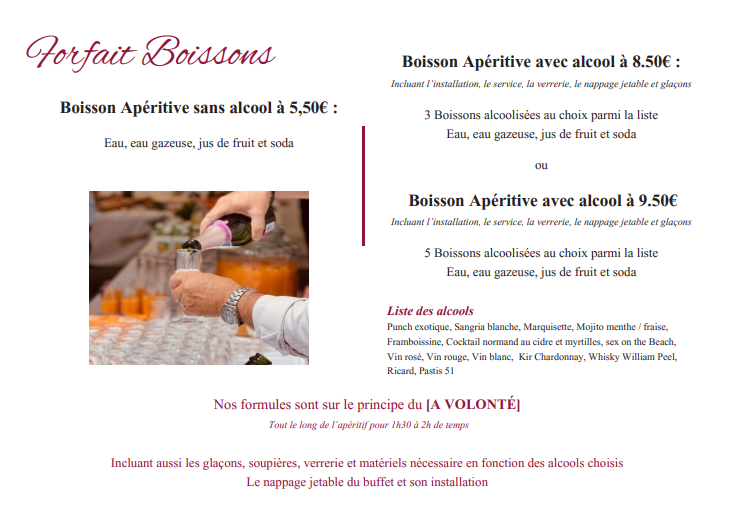 Forfait Boissons

Boisson Apéritive sans alcool à 5,50€ :

Eau, eau gazeuse, jus de fruit et soda

Boisson Apéritive avec alcool à 8.50€ :

Incluant l'installation, le service, la verrerie, le nappage jetable et glaçons

3 Boissons alcoolisées au choix parmi la liste
Eau, eau gazeuse, jus de fruit et soda

ou

Boisson Apéritive avec alcool à 9.50€

Incluant l'installation, le service, la verrerie, le nappage jetable et glaçons

5 Boissons alcoolisées au choix parmi la liste
Eau, eau gazeuse, jus de fruit et soda

Liste des alcools
Punch exotique, Sangria blanche, Marquisette, Mojito menthe / fraise, Framboissine, Cocktail normand au cidre et myrtilles, sex on the Beach, Vin rosé, Vin rouge, Vin blanc, Kir Chardonnay, Whisky William Peel, Ricard, Pastis 51

Nos formules sont sur le principe du [A VOLONTÉ]

Tout le long de l'apéritif pour 1h30 à 2h de temps

Incluant aussi les glaçons, soupières, verrerie et matériels nécessaire en fonction des alcools choisis
Le nappage jetable du buffet et son installation